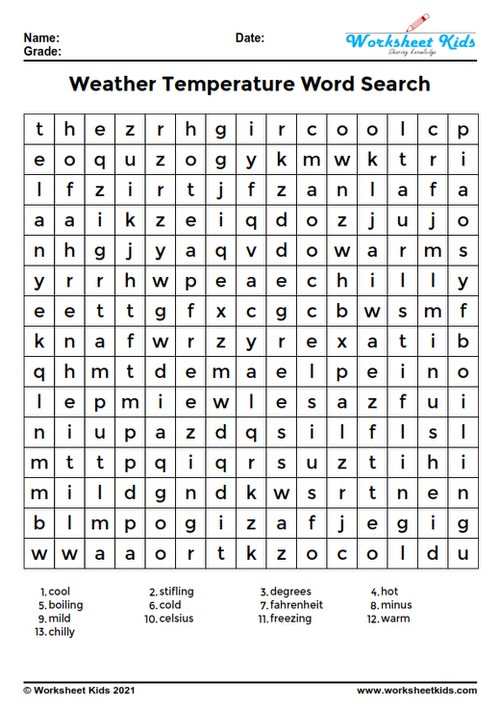 Name:
Grade:

Date:

Worksheet Kids
Sharing knowledge

Weather Temperature Word Search

| t | h | e | z | r | h | g | i | r | c | o | o | l | c | p |
|---|---|---|---|---|---|---|---|---|---|---|---|---|---|---|
| e | o | q | u | z | o | g | y | k | m | w | k | t | r | i |
| l | f | z | i | r | t | j | f | z | a | n | l | a | f | a |
| a | a | i | k | z | e | i | q | d | o | z | j | u | j | o |
| n | h | g | j | y | a | q | v | d | o | w | a | r | m | s |
| y | r | r | h | w | p | e | a | e | c | h | i | l | l | y |
| e | e | t | t | g | f | x | c | g | c | b | w | s | m | f |
| k | n | a | f | w | r | z | y | r | e | x | a | t | i | b |
| q | h | m | t | d | e | m | a | e | l | p | e | i | n | o |
| l | e | p | m | i | e | w | l | e | s | a | z | f | u | i |
| n | i | u | p | a | z | d | q | s | i | l | f | l | s | l |
| m | t | t | p | q | i | q | r | s | u | z | t | i | h | i |
| m | i | l | d | g | n | d | k | w | s | r | t | n | e | n |
| b | l | m | p | o | g | i | z | a | f | j | e | g | i | g |
| w | w | a | a | o | r | t | k | z | o | c | o | l | d | u |

1. cool
2. stifling
3. degrees
4. hot
5. boiling
6. cold
7. fahrenheit
8. minus
9. mild
10. celsius
11. freezing
12. warm
13. chilly

© Worksheet Kids 2021
www.worksheetkids.com